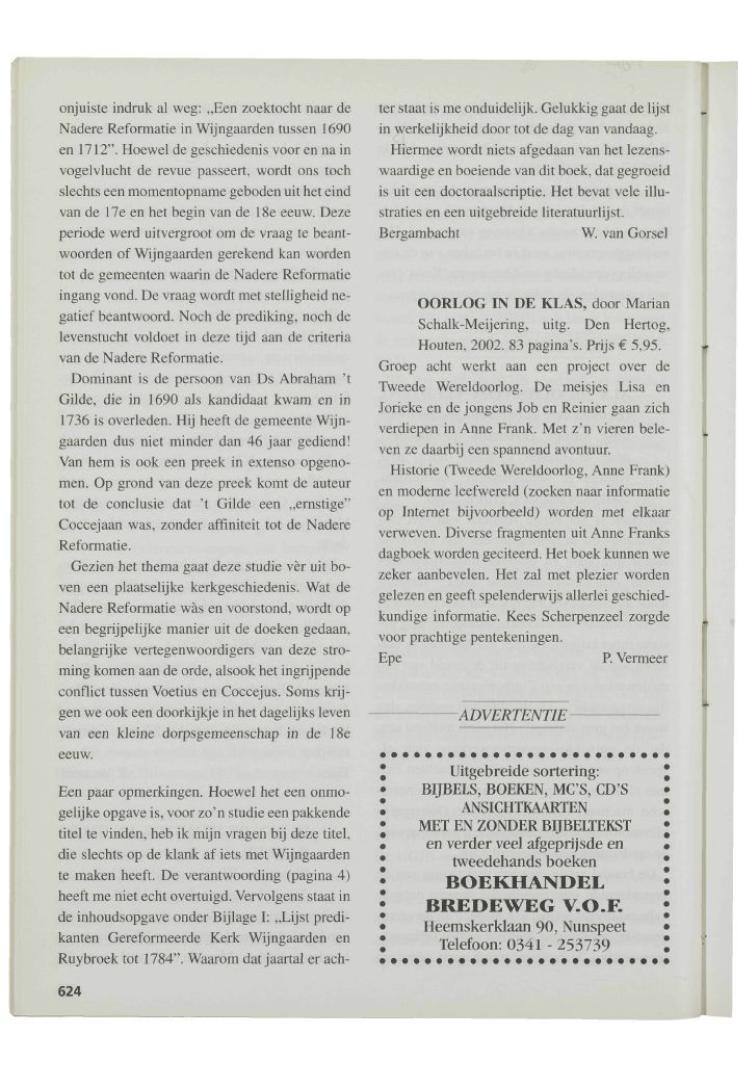 onjuiste indruk al weg: „Een zoektocht naar de Nadere Reformatie in Wijngaarden tussen 1690 en 1712". Hoewel de geschiedenis voor en na in vogelvlucht de revue passeert, wordt ons toch slechts een momentopname geboden uit het eind van de 17e en het begin van de 18e eeuw. Deze periode werd uitvergroot om de vraag te beantwoorden of Wijngaarden gerekend kan worden tot de gemeenten waarin de Nadere Reformatie ingang vond. De vraag wordt met stelligheid negatief beantwoord. Noch de prediking, noch de levenstucht voldoet in deze tijd aan de criteria van de Nadere Reformatie.

Dominant is de persoon van Ds Abraham 't Gilde, die in 1690 als kandidaat kwam en in 1736 is overleden. Hij heeft de gemeente Wijngaarden dus niet minder dan 46 jaar gediend! Van hem is ook een preek in extenso opgenomen. Op grond van deze preek komt de auteur tot de conclusie dat 't Gilde een „ernstige" Coccejaan was, zonder affiniteit tot de Nadere Reformatie.

Gezien het thema gaat deze studie vèr uit boven een plaatselijke kerkgeschiedenis. Wat de Nadere Reformatie wàs en voorstond, wordt op een begrijpelijke manier uit de doeken gedaan, belangrijke vertegenwoordigers van deze stroming komen aan de orde, alsook het ingrijpende conflict tussen Voetius en Coccejus. Soms krijgen we ook een doorkijkje in het dagelijks leven van een kleine dorpsgemeenschap in de 18e eeuw.

Een paar opmerkingen. Hoewel het een onmogelijke opgave is, voor zo'n studie een pakkende titel te vinden, heb ik mijn vragen bij deze titel, die slechts op de klank af iets met Wijngaarden te maken heeft. De verantwoording (pagina 4) heeft me niet echt overtuigd. Vervolgens staat in de inhoudsopgave onder Bijlage I: „Lijst predikanten Gereformeerde Kerk Wijngaarden en Ruybroek tot 1784". Waarom dat jaartal er achter staat is me onduidelijk. Gelukkig gaat de lijst in werkelijkheid door tot de dag van vandaag.

Hiermee wordt niets afgedaan van het lezenswaardige en boeiende van dit boek, dat gegroeid is uit een doctoraalscriptie. Het bevat vele illustraties en een uitgebreide literatuurlijst.
Bergambacht W. van Gorsel

OORLOG IN DE KLAS, door Marian Schalk-Meijering, uitg. Den Hertog, Houten, 2002. 83 pagina's. Prijs € 5,95.
Groep acht werkt aan een project over de Tweede Wereldoorlog. De meisjes Lisa en Jorieke en de jongens Job en Reinier gaan zich verdiepen in Anne Frank. Met z'n vieren beleven ze daarbij een spannend avontuur.

Historie (Tweede Wereldoorlog, Anne Frank) en moderne leefwereld (zoeken naar informatie op Internet bijvoorbeeld) worden met elkaar verweven. Diverse fragmenten uit Anne Franks dagboek worden geciteerd. Het boek kunnen we zeker aanbevelen. Het zal met plezier worden gelezen en geeft spelenderwijs allerlei geschiedkundige informatie. Kees Scherpenzeel zorgde voor prachtige pentekeningen.
Epe P. Vermeer

ADVERTENTIE

Uitgebreide sortering:
BIJBELS, BOEKEN, MC'S, CD'S
ANSICHTKAARTEN
MET EN ZONDER BIJBELTEKST
en verder veel afgeprijsde en tweedehands boeken
BOEKHANDEL
BREDEWEG V.O.F.
Heemskerklaan 90, Nunspeet
Telefoon: 0341 - 253739

624